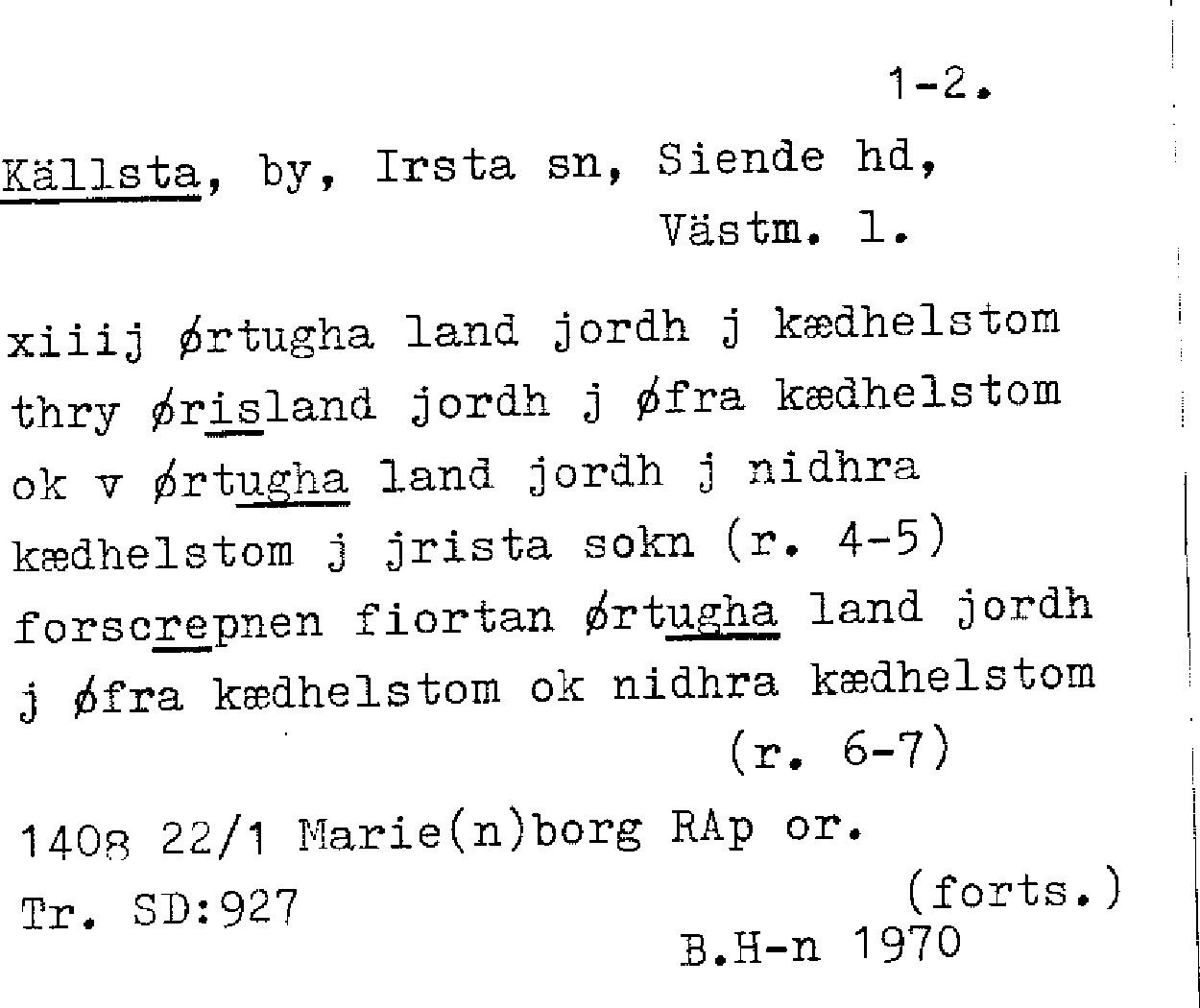 1-2.

Källsta, by, Irsta sn, Siende hd,
Västm. l.

xiiij ørtugha land jordh j kædhelstom thry ørisland jordh j øfra kædhelstom ok v ørtugha land jordh j nidhra kædhelstom j jrista sokn (r. 4-5) forscrepnen fiortan ørtugha land jordh j øfra kædhelstom ok nidhra kædhelstom (r. 6-7)

1408 22/1 Marie(n)borg RAp or.
Tr. SD:927
(forts.)
B.H-n 1970